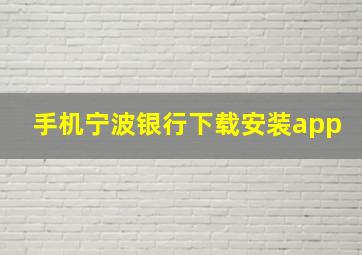 手机宁波银行下载安装app